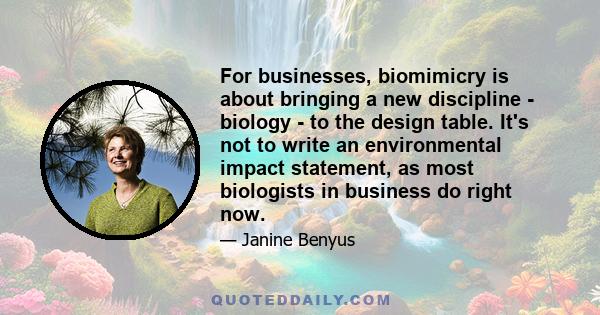 For businesses, biomimicry is about bringing a new discipline - biology - to the design table. It's not to write an environmental impact statement, as most biologists in business do right now.

— Janine Benyus

QUOTEDDAILY.COM